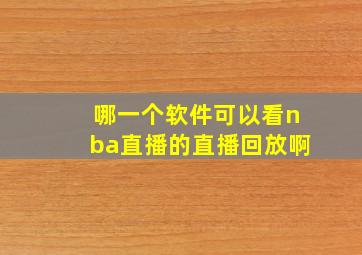 哪一个软件可以看nba直播的直播回放啊